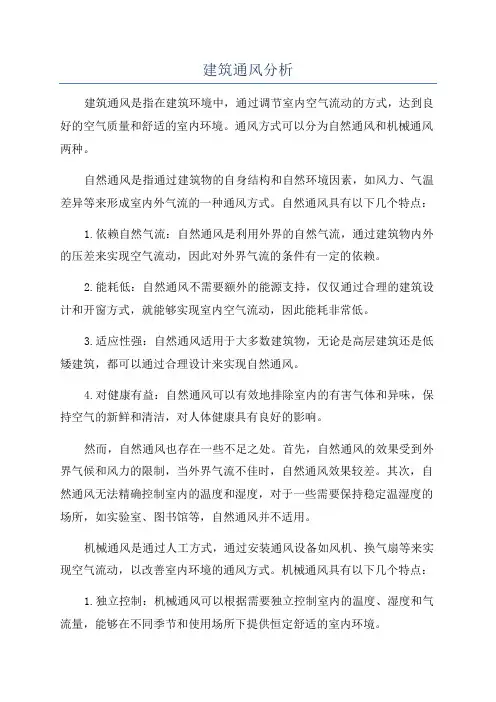 建筑通风分析

建筑通风是指在建筑环境中，通过调节室内空气流动的方式，达到良好的空气质量和舒适的室内环境。通风方式可以分为自然通风和机械通风两种。

自然通风是指通过建筑物的自身结构和自然环境因素，如风力、气温差异等来形成室内外气流的一种通风方式。自然通风具有以下几个特点：

1.依赖自然气流：自然通风是利用外界的自然气流，通过建筑物内外的压差来实现空气流动，因此对外界气流的条件有一定的依赖。

2.能耗低：自然通风不需要额外的能源支持，仅仅通过合理的建筑设计和开窗方式，就能够实现室内空气流动，因此能耗非常低。

3.适应性强：自然通风适用于大多数建筑物，无论是高层建筑还是低矮建筑，都可以通过合理设计来实现自然通风。

4.对健康有益：自然通风可以有效地排除室内的有害气体和异味，保持空气的新鲜和清洁，对人体健康具有良好的影响。

然而，自然通风也存在一些不足之处。首先，自然通风的效果受到外界气候和风力的限制，当外界气流不佳时，自然通风效果较差。其次，自然通风无法精确控制室内的温度和湿度，对于一些需要保持稳定温湿度的场所，如实验室、图书馆等，自然通风并不适用。

机械通风是通过人工方式，通过安装通风设备如风机、换气扇等来实现空气流动，以改善室内环境的通风方式。机械通风具有以下几个特点：

1.独立控制：机械通风可以根据需要独立控制室内的温度、湿度和气流量，能够在不同季节和使用场所下提供恒定舒适的室内环境。